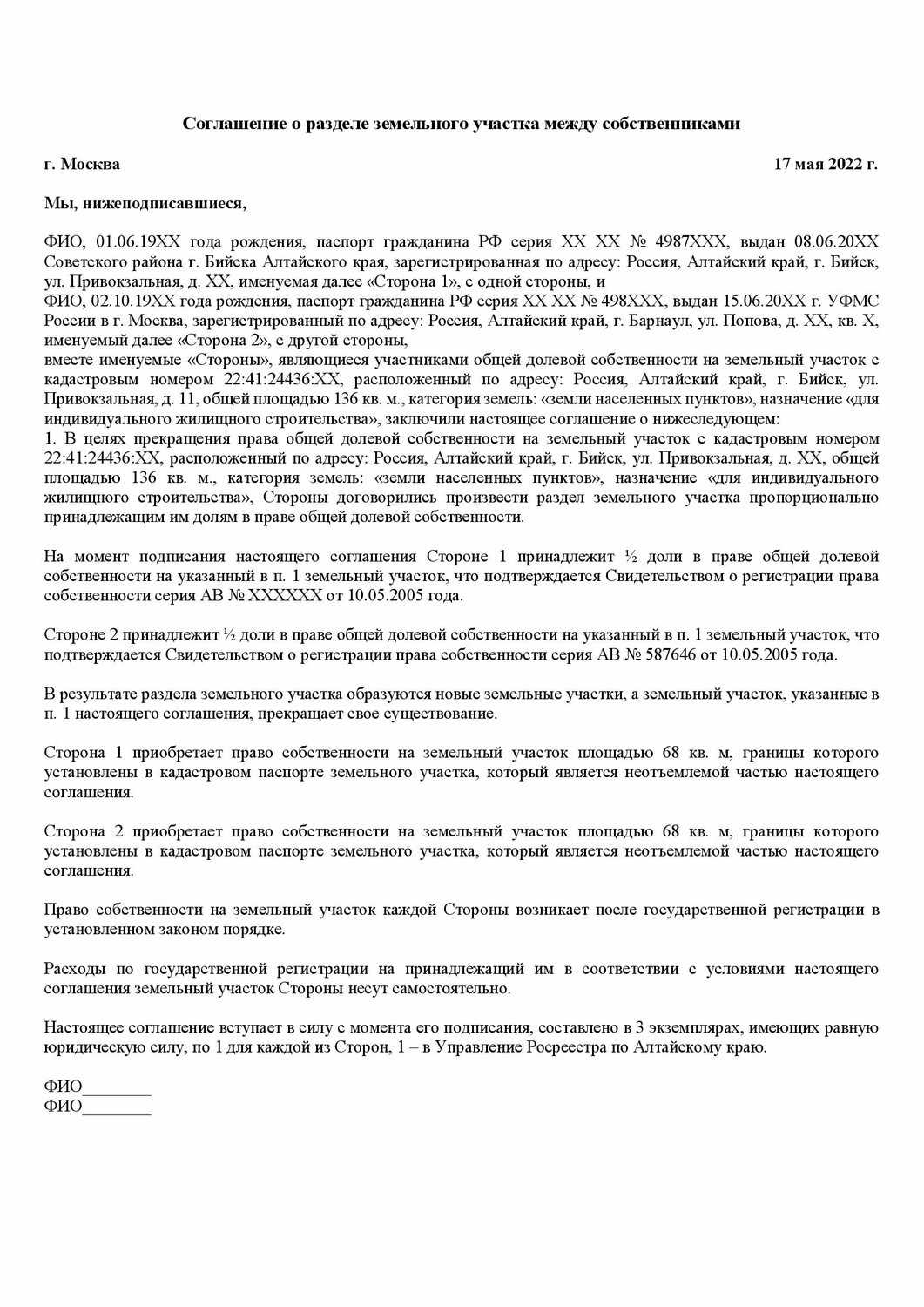 Соглашение о разделе земельного участка между собственниками

г. Москва 17 мая 2022 г.

Мы, нижеподписавшиеся,

ФИО, 01.06.19ХХ года рождения, паспорт гражданина РФ серия ХХ ХХ № 4987ХХХ, выдан 08.06.20ХХ Советского района г. Бийска Алтайского края, зарегистрированная по адресу: Россия, Алтайский край, г. Бийск, ул. Привокзальная, д. ХХ, именуемая далее «Сторона 1», с одной стороны, и
ФИО, 02.10.19ХХ года рождения, паспорт гражданина РФ серия ХХ ХХ № 498ХХХ, выдан 15.06.20ХХ г. УФМС России в г. Москва, зарегистрированный по адресу: Россия, Алтайский край, г. Барнаул, ул. Попова, д. ХХ, кв. Х, именуемый далее «Сторона 2», с другой стороны,
вместе именуемые «Стороны», являющиеся участниками общей долевой собственности на земельный участок с кадастровым номером 22:41:24436:ХХ, расположенный по адресу: Россия, Алтайский край, г. Бийск, ул. Привокзальная, д. 11, общей площадью 136 кв. м., категория земель: «земли населенных пунктов», назначение «для индивидуального жилищного строительства», заключили настоящее соглашение о нижеследующем:
1. В целях прекращения права общей долевой собственности на земельный участок с кадастровым номером 22:41:24436:ХХ, расположенный по адресу: Россия, Алтайский край, г. Бийск, ул. Привокзальная, д. ХХ, общей площадью 136 кв. м., категория земель: «земли населенных пунктов», назначение «для индивидуального жилищного строительства», Стороны договорились произвести раздел земельного участка пропорционально принадлежащим им долям в праве общей долевой собственности.

На момент подписания настоящего соглашения Стороне 1 принадлежит ½ доли в праве общей долевой собственности на указанный в п. 1 земельный участок, что подтверждается Свидетельством о регистрации права собственности серия АВ № ХХХХХХ от 10.05.2005 года.

Стороне 2 принадлежит ½ доли в праве общей долевой собственности на указанный в п. 1 земельный участок, что подтверждается Свидетельством о регистрации права собственности серия АВ № 587646 от 10.05.2005 года.

В результате раздела земельного участка образуются новые земельные участки, а земельный участок, указанные в п. 1 настоящего соглашения, прекращает свое существование.

Сторона 1 приобретает право собственности на земельный участок площадью 68 кв. м, границы которого установлены в кадастровом паспорте земельного участка, который является неотъемлемой частью настоящего соглашения.

Сторона 2 приобретает право собственности на земельный участок площадью 68 кв. м, границы которого установлены в кадастровом паспорте земельного участка, который является неотъемлемой частью настоящего соглашения.

Право собственности на земельный участок каждой Стороны возникает после государственной регистрации в установленном законом порядке.

Расходы по государственной регистрации на принадлежащий им в соответствии с условиями настоящего соглашения земельный участок Стороны несут самостоятельно.

Настоящее соглашение вступает в силу с момента его подписания, составлено в 3 экземплярах, имеющих равную юридическую силу, по 1 для каждой из Сторон, 1 – в Управление Росреестра по Алтайскому краю.

ФИО________
ФИО________